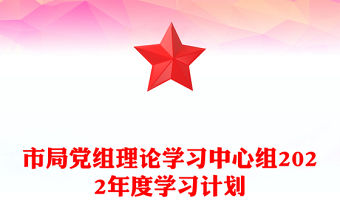 市局党组理论学习中心组2022年度学习计划